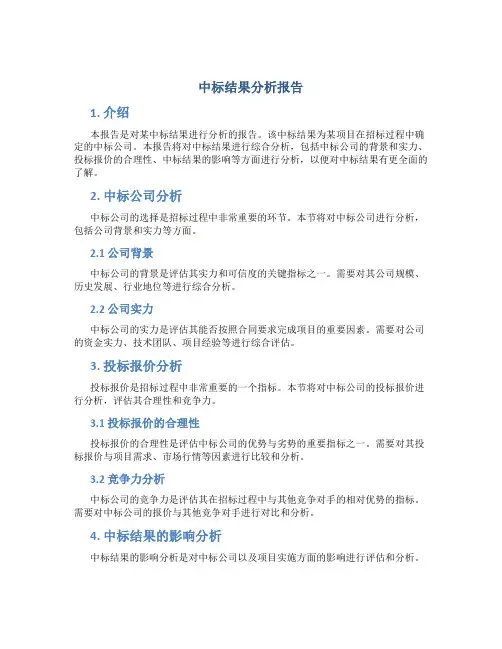 中标结果分析报告

1. 介绍

本报告是对某中标结果进行分析的报告。该中标结果为某项目在招标过程中确定的中标公司。本报告将对中标结果进行综合分析，包括中标公司的背景和实力、投标报价的合理性、中标结果的影响等方面进行分析，以便对中标结果有更全面的了解。

2. 中标公司分析

中标公司的选择是招标过程中非常重要的环节。本节将对中标公司进行分析，包括公司背景和实力等方面。

2.1 公司背景

中标公司的背景是评估其实力和可信度的关键指标之一。需要对其公司规模、历史发展、行业地位等进行综合分析。

2.2 公司实力

中标公司的实力是评估其能否按照合同要求完成项目的重要因素。需要对公司的资金实力、技术团队、项目经验等进行综合评估。

3. 投标报价分析

投标报价是招标过程中非常重要的一个指标。本节将对中标公司的投标报价进行分析，评估其合理性和竞争力。

3.1 投标报价的合理性

投标报价的合理性是评估中标公司的优势与劣势的重要指标之一。需要对其投标报价与项目需求、市场行情等因素进行比较和分析。

3.2 竞争力分析

中标公司的竞争力是评估其在招标过程中与其他竞争对手的相对优势的指标。需要对中标公司的报价与其他竞争对手进行对比和分析。

4. 中标结果的影响分析

中标结果的影响分析是对中标公司以及项目实施方面的影响进行评估和分析。